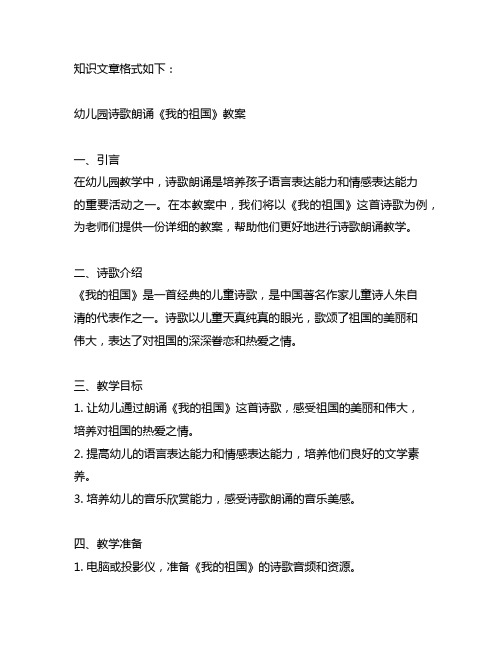 知识文章格式如下：

幼儿园诗歌朗诵《我的祖国》教案

一、引言
在幼儿园教学中，诗歌朗诵是培养孩子语言表达能力和情感表达能力的重要活动之一。在本教案中，我们将以《我的祖国》这首诗歌为例，为老师们提供一份详细的教案，帮助他们更好地进行诗歌朗诵教学。

二、诗歌介绍
《我的祖国》是一首经典的儿童诗歌，是中国著名作家儿童诗人朱自清的代表作之一。诗歌以儿童天真纯真的眼光，歌颂了祖国的美丽和伟大，表达了对祖国的深深眷恋和热爱之情。

三、教学目标
1. 让幼儿通过朗诵《我的祖国》这首诗歌，感受祖国的美丽和伟大，培养对祖国的热爱之情。
2. 提高幼儿的语言表达能力和情感表达能力，培养他们良好的文学素养。
3. 培养幼儿的音乐欣赏能力，感受诗歌朗诵的音乐美感。

四、教学准备
1. 电脑或投影仪，准备《我的祖国》的诗歌音频和资源。